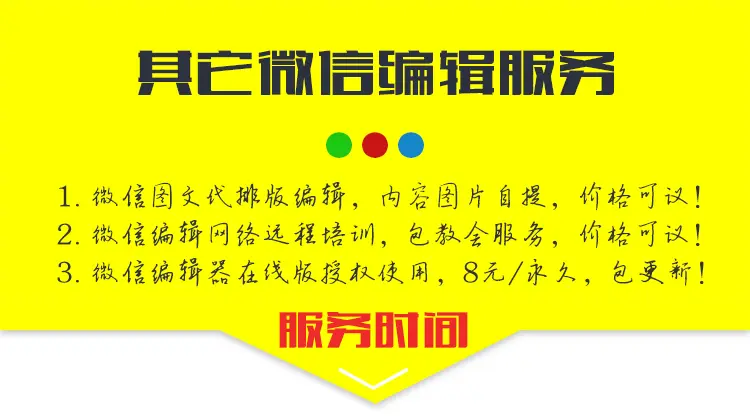 其它微信编辑服务

1. 微信图文代排版编辑，内容图片自提，价格可议！
2. 微信编辑网络远程培训，包教会服务，价格可议！
3. 微信编辑器在线版授权使用，8元/永久，包更新！

服务时间